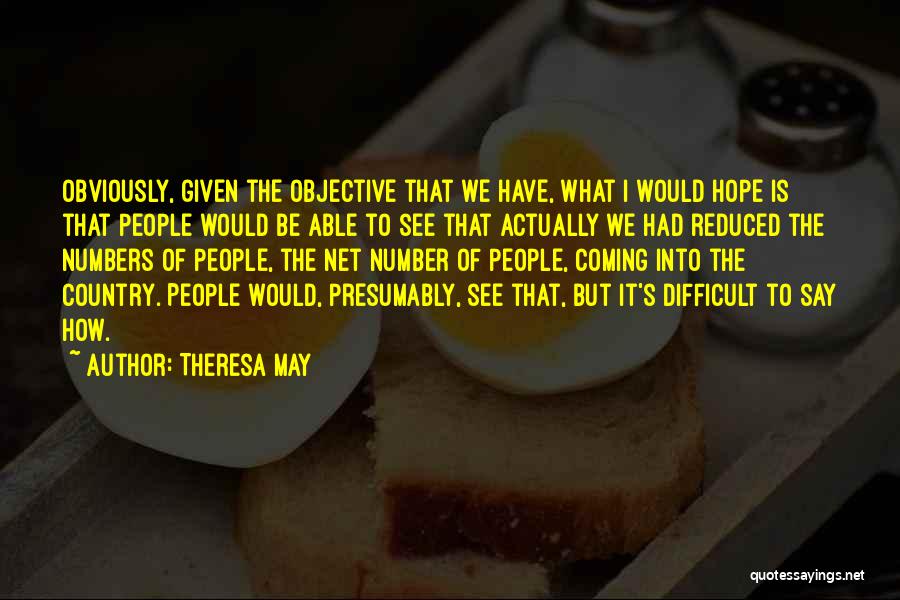 OBVIOUSLY, GIVEN THE OBJECTIVE THAT WE HAVE, WHAT I WOULD HOPE IS THAT PEOPLE WOULD BE ABLE TO SEE THAT ACTUALLY WE HAD REDUCED THE NUMBERS OF PEOPLE, THE NET NUMBER OF PEOPLE, COMING INTO THE COUNTRY. PEOPLE WOULD, PRESUMABLY, SEE THAT, BUT IT'S DIFFICULT TO SAY HOW.

~ AUTHOR: THERESA MAY

quotessayings.net